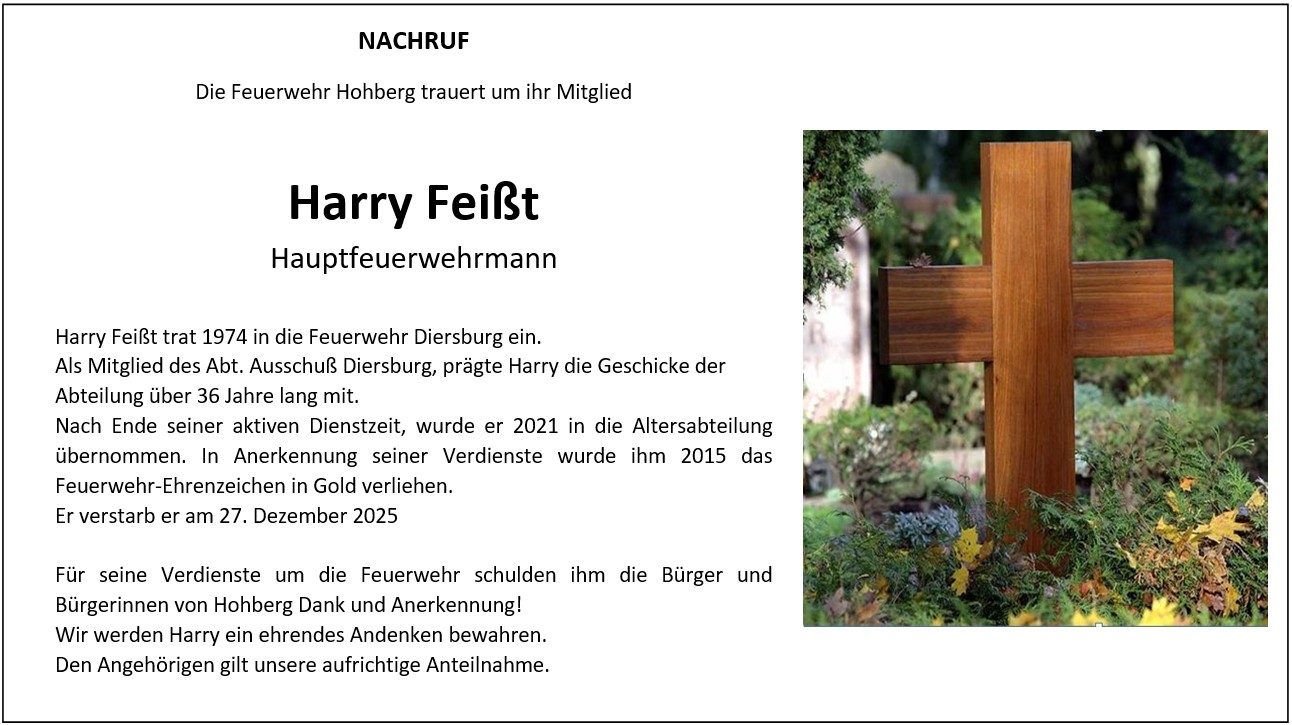 NACHRUF

Die Feuerwehr Hohberg trauert um ihr Mitglied

Harry Feißt

Hauptfeuerwehrmann

Harry Feißt trat 1974 in die Feuerwehr Diersburg ein.
Als Mitglied des Abt. Ausschuß Diersburg, prägte Harry die Geschicke der Abteilung über 36 Jahre lang mit.
Nach Ende seiner aktiven Dienstzeit, wurde er 2021 in die Altersabteilung übernommen. In Anerkennung seiner Verdienste wurde ihm 2015 das Feuerwehr-Ehrenzeichen in Gold verliehen.
Er verstarb er am 27. Dezember 2025

Für seine Verdienste um die Feuerwehr schulden ihm die Bürger und Bürgerinnen von Hohberg Dank und Anerkennung!
Wir werden Harry ein ehrendes Andenken bewahren.
Den Angehörigen gilt unsere aufrichtige Anteilnahme.